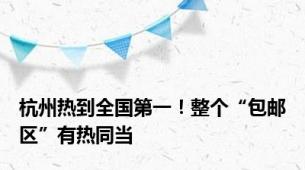 杭州热到全国第一！整个“包邮区”有热同当